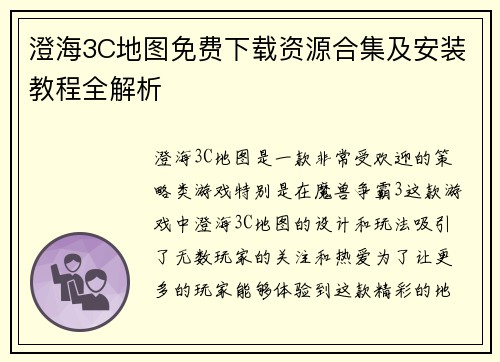 澄海3C地图免费下载资源合集及安装教程全解析

澄海3C地图是一款非常受欢迎的策略类游戏特别是在魔兽争霸3这款游戏中澄海3C地图的设计和玩法吸引了无数玩家的关注和热爱为了让更多的玩家能够体验到这款精彩的地